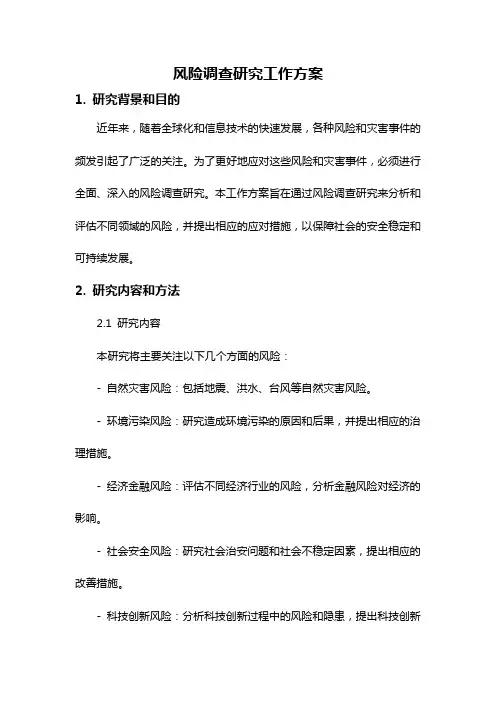 风险调查研究工作方案

1. 研究背景和目的

近年来，随着全球化和信息技术的快速发展，各种风险和灾害事件的频发引起了广泛的关注。为了更好地应对这些风险和灾害事件，必须进行全面、深入的风险调查研究。本工作方案旨在通过风险调查研究来分析和评估不同领域的风险，并提出相应的应对措施，以保障社会的安全稳定和可持续发展。

2. 研究内容和方法

2.1 研究内容

本研究将主要关注以下几个方面的风险：

- 自然灾害风险：包括地震、洪水、台风等自然灾害风险。

- 环境污染风险：研究造成环境污染的原因和后果，并提出相应的治理措施。

- 经济金融风险：评估不同经济行业的风险，分析金融风险对经济的影响。

- 社会安全风险：研究社会治安问题和社会不稳定因素，提出相应的改善措施。

- 科技创新风险：分析科技创新过程中的风险和隐患，提出科技创新